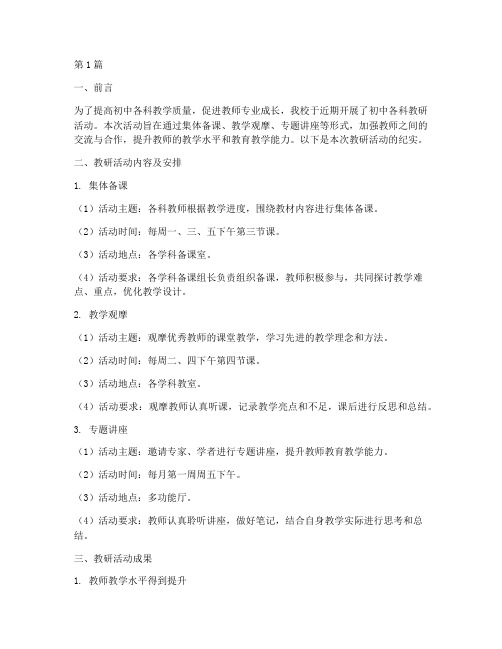 第1篇

一、前言

为了提高初中各科教学质量，促进教师专业成长，我校于近期开展了初中各科教研活动。本次活动旨在通过集体备课、教学观摩、专题讲座等形式，加强教师之间的交流与合作，提升教师的教学水平和教育教学能力。以下是本次教研活动的纪实。

二、教研活动内容及安排

1. 集体备课

（1）活动主题：各科教师根据教学进度，围绕教材内容进行集体备课。

（2）活动时间：每周一、三、五下午第三节课。

（3）活动地点：各学科备课室。

（4）活动要求：各学科备课组长负责组织备课，教师积极参与，共同探讨教学难点、重点，优化教学设计。

2. 教学观摩

（1）活动主题：观摩优秀教师的课堂教学，学习先进的教学理念和方法。

（2）活动时间：每周二、四下午第四节课。

（3）活动地点：各学科教室。

（4）活动要求：观摩教师认真听课，记录教学亮点和不足，课后进行反思和总结。

3. 专题讲座

（1）活动主题：邀请专家、学者进行专题讲座，提升教师教育教学能力。

（2）活动时间：每月第一周周五下午。

（3）活动地点：多功能厅。

（4）活动要求：教师认真聆听讲座，做好笔记，结合自身教学实际进行思考和总结。

三、教研活动成果

1. 教师教学水平得到提升